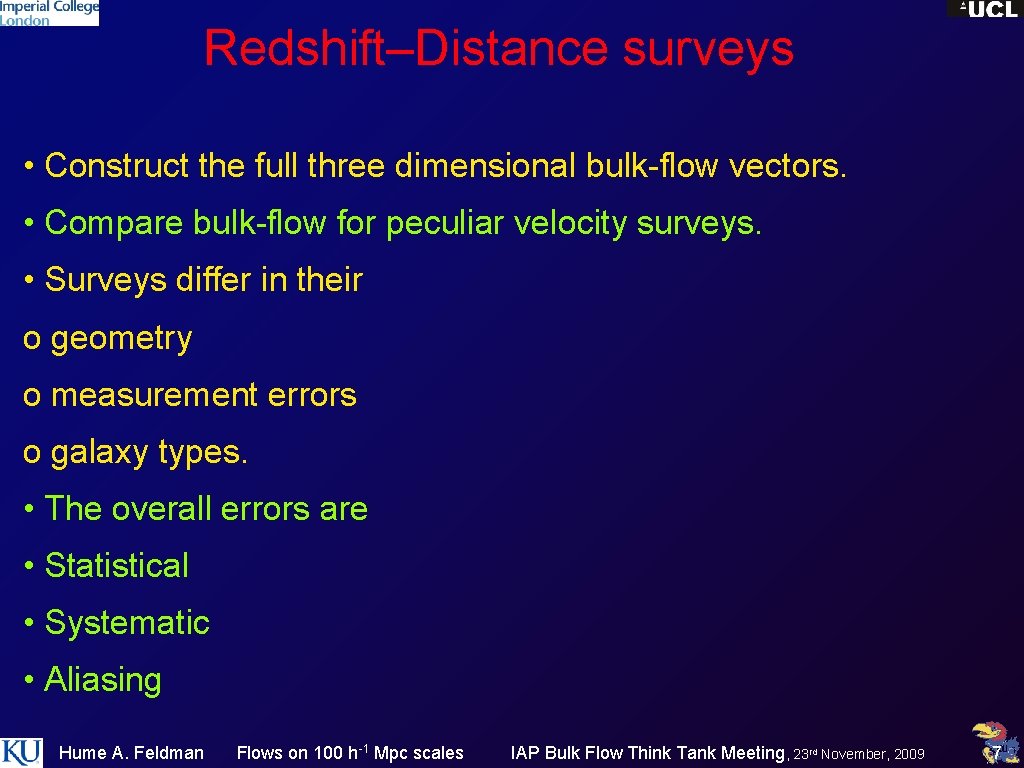 Imperial College London

UCL

Redshift–Distance surveys

• Construct the full three dimensional bulk-flow vectors.

• Compare bulk-flow for peculiar velocity surveys.

• Surveys differ in their

o geometry

o measurement errors

o galaxy types.

• The overall errors are

• Statistical

• Systematic

• Aliasing

KU

Hume A. Feldman Flows on 100 $h^{-1}$ Mpc scales IAP Bulk Flow Think Tank Meeting, 23rd November, 2009 7